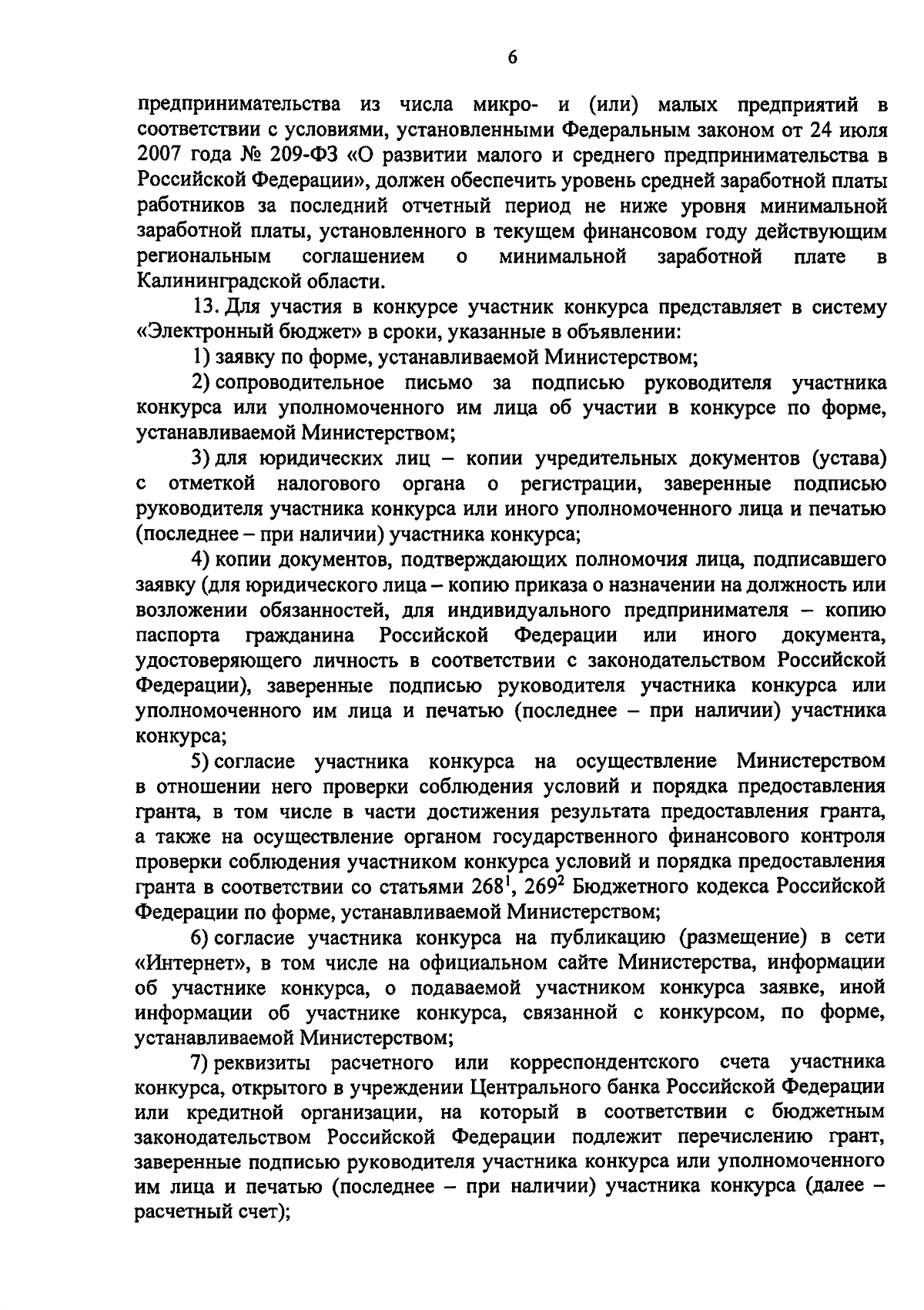 6

предпринимательства из числа микро- и (или) малых предприятий в соответствии с условиями, установленными Федеральным законом от 24 июля 2007 года № 209-ФЗ «О развитии малого и среднего предпринимательства в Российской Федерации», должен обеспечить уровень средней заработной платы работников за последний отчетный период не ниже уровня минимальной заработной платы, установленного в текущем финансовом году действующим региональным соглашением о минимальной заработной плате в Калининградской области.

13. Для участия в конкурсе участник конкурса представляет в систему «Электронный бюджет» в сроки, указанные в объявлении:

1) заявку по форме, устанавливаемой Министерством;

2) сопроводительное письмо за подписью руководителя участника конкурса или уполномоченного им лица об участии в конкурсе по форме, устанавливаемой Министерством;

3) для юридических лиц – копии учредительных документов (устава) с отметкой налогового органа о регистрации, заверенные подписью руководителя участника конкурса или иного уполномоченного лица и печатью (последнее – при наличии) участника конкурса;

4) копии документов, подтверждающих полномочия лица, подписавшего заявку (для юридического лица – копию приказа о назначении на должность или возложении обязанностей, для индивидуального предпринимателя – копию паспорта гражданина Российской Федерации или иного документа, удостоверяющего личность в соответствии с законодательством Российской Федерации), заверенные подписью руководителя участника конкурса или уполномоченного им лица и печатью (последнее – при наличии) участника конкурса;

5) согласие участника конкурса на осуществление Министерством в отношении него проверки соблюдения условий и порядка предоставления гранта, в том числе в части достижения результата предоставления гранта, а также на осуществление органом государственного финансового контроля проверки соблюдения участником конкурса условий и порядка предоставления гранта в соответствии со статьями $268^1$, $269^2$ Бюджетного кодекса Российской Федерации по форме, устанавливаемой Министерством;

6) согласие участника конкурса на публикацию (размещение) в сети «Интернет», в том числе на официальном сайте Министерства, информации об участнике конкурса, о подаваемой участником конкурса заявке, иной информации об участнике конкурса, связанной с конкурсом, по форме, устанавливаемой Министерством;

7) реквизиты расчетного или корреспондентского счета участника конкурса, открытого в учреждении Центрального банка Российской Федерации или кредитной организации, на который в соответствии с бюджетным законодательством Российской Федерации подлежит перечислению грант, заверенные подписью руководителя участника конкурса или уполномоченного им лица и печатью (последнее – при наличии) участника конкурса (далее – расчетный счет);